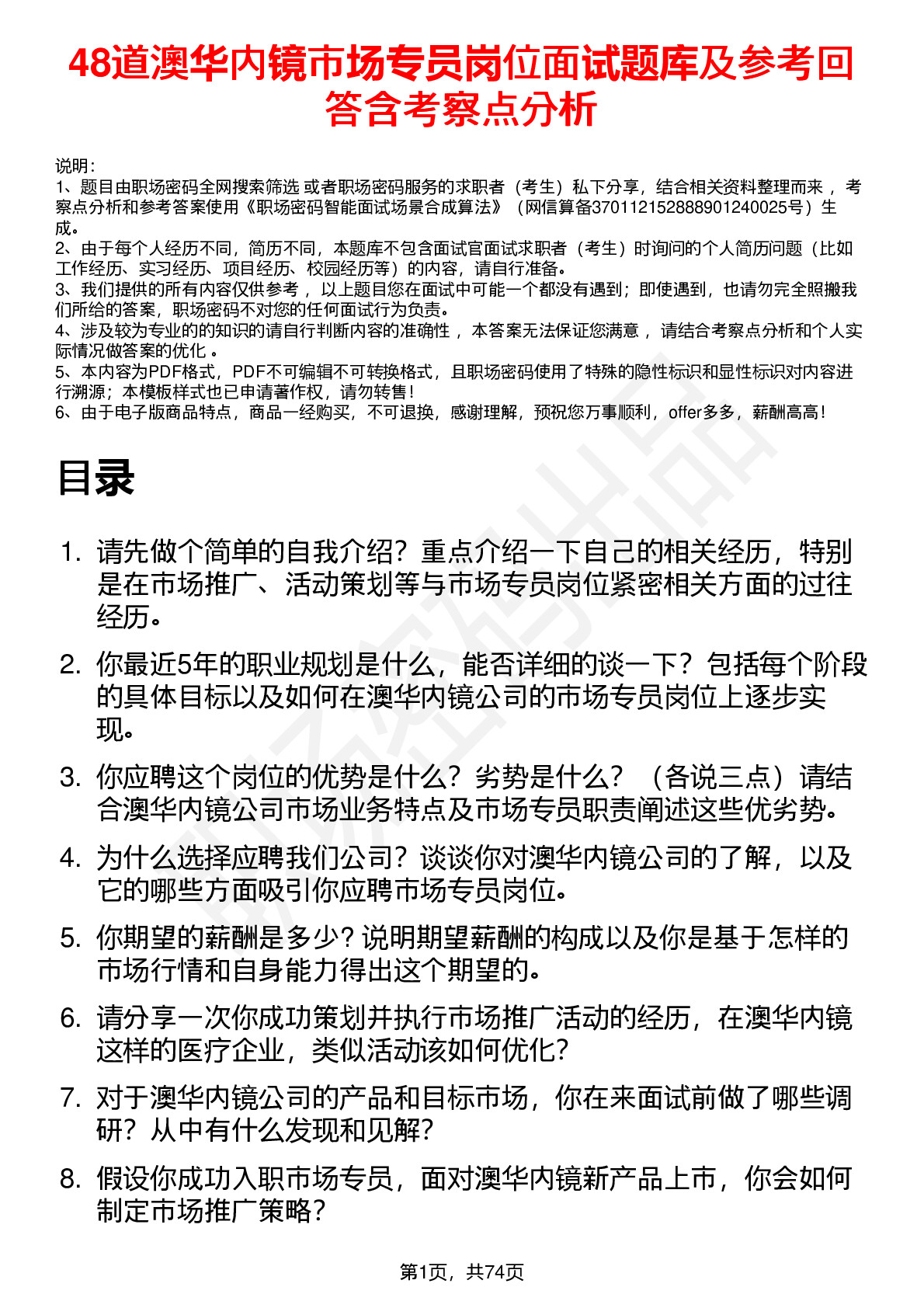 48道澳华内镜市场专员岗位面试题库及参考回答含考察点分析

说明：
1、题目由职场密码全网搜索筛选 或者职场密码服务的求职者（考生）私下分享，结合相关资料整理而来 ，考察点分析和参考答案使用《职场密码智能面试场景合成算法》（网信算备370112152888901240025号）生成。
2、由于每个人经历不同，简历不同，本题库不包含面试官面试求职者（考生）时询问的个人简历问题（比如工作经历、实习经历、项目经历、校园经历等）的内容，请自行准备。
3、我们提供的所有内容仅供参考 ，以上题目您在面试中可能一个都没有遇到；即使遇到，也请勿完全照搬我们所给的答案，职场密码不对您的任何面试行为负责。
4、涉及较为专业的的知识的请自行判断内容的准确性 ，本答案无法保证您满意 ，请结合考察点分析和个人实际情况做答案的优化 。
5、本内容为PDF格式，PDF不可编辑不可转换格式，且职场密码使用了特殊的隐性标识和显性标识对内容进行溯源；本模板样式也已申请著作权，请勿转售！
6、由于电子版商品特点，商品一经购买，不可退换，感谢理解，预祝您万事顺利，offer多多，薪酬高高！

目录

1. 请先做个简单的自我介绍？重点介绍一下自己的相关经历，特别是在市场推广、活动策划等与市场专员岗位紧密相关方面的过往经历。
2. 你最近5年的职业规划是什么，能否详细的谈一下？包括每个阶段的具体目标以及如何在澳华内镜公司的市场专员岗位上逐步实现。
3. 你应聘这个岗位的优势是什么？劣势是什么？（各说三点）请结合澳华内镜公司市场业务特点及市场专员职责阐述这些优劣势。
4. 为什么选择应聘我们公司？谈谈你对澳华内镜公司的了解，以及它的哪些方面吸引你应聘市场专员岗位。
5. 你期望的薪酬是多少？说明期望薪酬的构成以及你是基于怎样的市场行情和自身能力得出这个期望的。
6. 请分享一次你成功策划并执行市场推广活动的经历，在澳华内镜这样的医疗企业，类似活动该如何优化？
7. 对于澳华内镜公司的产品和目标市场，你在来面试前做了哪些调研？从中有什么发现和见解？
8. 假设你成功入职市场专员，面对澳华内镜新产品上市，你会如何制定市场推广策略？

第1页，共74页